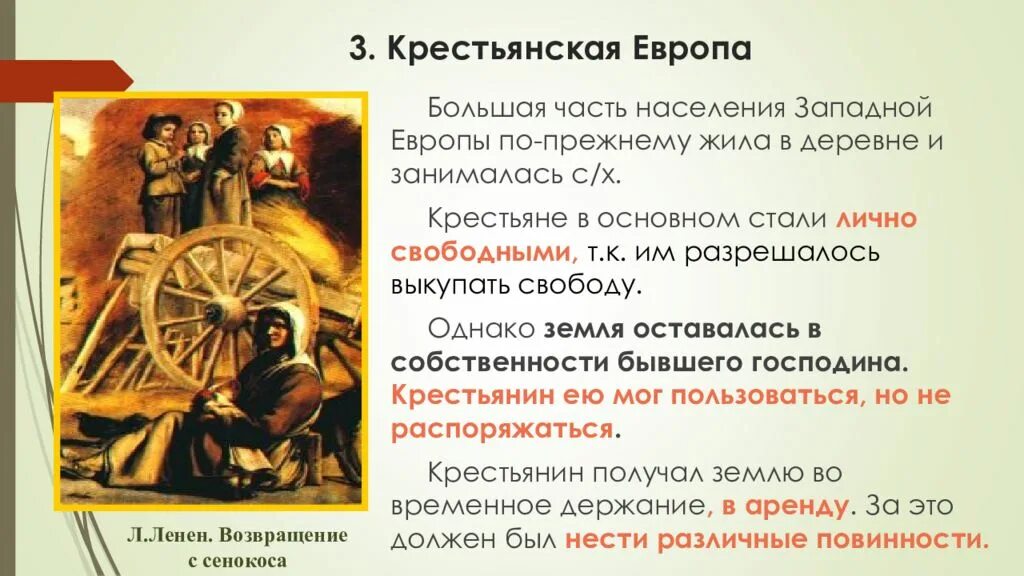 3. Крестьянская Европа

Большая часть населения Западной Европы по-прежнему жила в деревне и занималась с/х.

Крестьяне в основном стали лично свободными, т.к. им разрешалось выкупать свободу.

Однако земля оставалась в собственности бывшего господина. Крестьянин ею мог пользоваться, но не распоряжаться.

Крестьянин получал землю во временное держание, в аренду. За это должен был нести различные повинности.

Л.Ленен. Возвращение с сенокоса